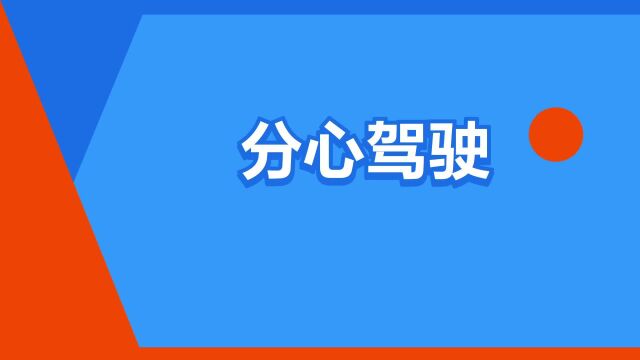 分心驾驶